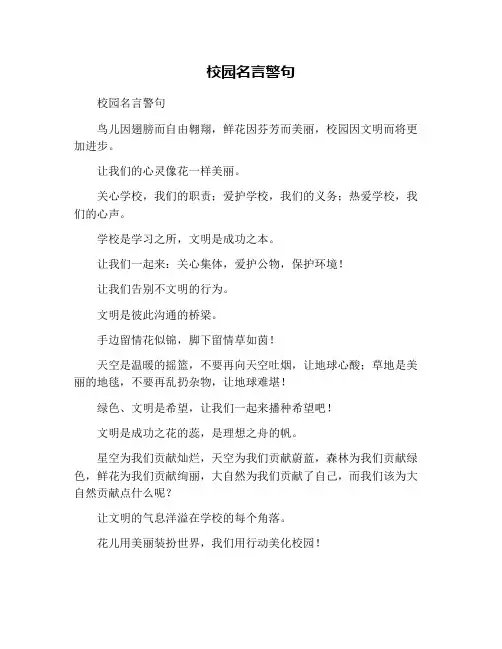 校园名言警句

校园名言警句

鸟儿因翅膀而自由翱翔，鲜花因芬芳而美丽，校园因文明而将更加进步。

让我们的心灵像花一样美丽。

关心学校，我们的职责；爱护学校，我们的义务；热爱学校，我们的心声。

学校是学习之所，文明是成功之本。

让我们一起来：关心集体，爱护公物，保护环境！

让我们告别不文明的行为。

文明是彼此沟通的桥梁。

手边留情花似锦，脚下留情草如茵！

天空是温暖的摇篮，不要再向天空吐烟，让地球心酸；草地是美丽的地毯，不要再乱扔杂物，让地球难堪！

绿色、文明是希望，让我们一起来播种希望吧！

文明是成功之花的蕊，是理想之舟的帆。

星空为我们贡献灿烂，天空为我们贡献蔚蓝，森林为我们贡献绿色，鲜花为我们贡献绚丽，大自然为我们贡献了自己，而我们该为大自然贡献点什么呢？

让文明的气息洋溢在学校的每个角落。

花儿用美丽装扮世界，我们用行动美化校园！